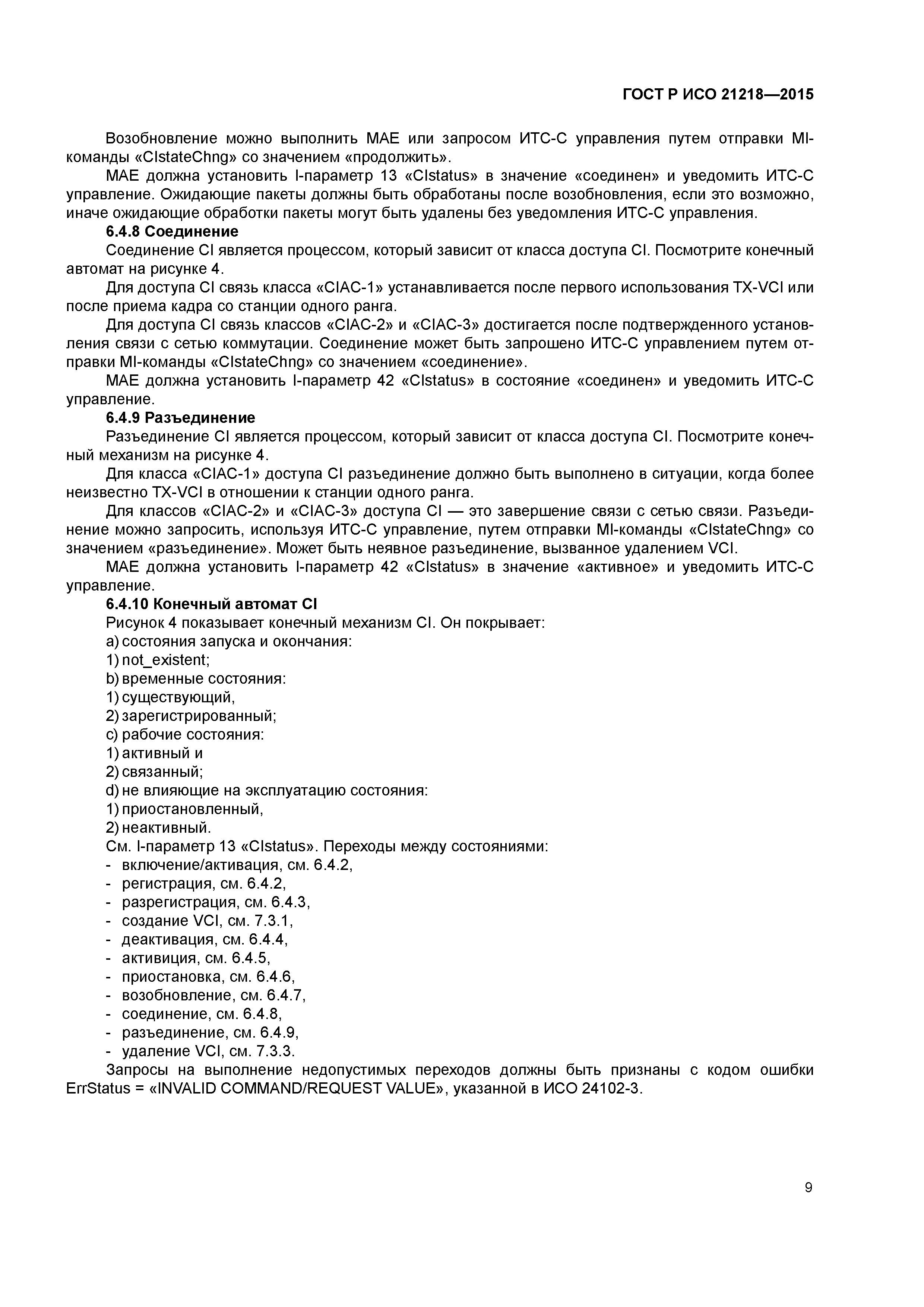 ГОСТ Р ИСО 21218—2015

Возобновление можно выполнить MAE или запросом ИТС-С управления путем отправки MI-команды «CIstateChng» со значением «продолжить».

MAE должна установить I-параметр 13 «CIstatus» в значение «соединен» и уведомить ИТС-С управление. Ожидающие пакеты должны быть обработаны после возобновления, если это возможно, иначе ожидающие обработки пакеты могут быть удалены без уведомления ИТС-С управления.

6.4.8 Соединение

Соединение CI является процессом, который зависит от класса доступа CI. Посмотрите конечный автомат на рисунке 4.

Для доступа CI связь класса «CIAC-1» устанавливается после первого использования TX-VCI или после приема кадра со станции одного ранга.

Для доступа CI связь классов «CIAC-2» и «CIAC-3» достигается после подтвержденного установления связи с сетью коммутации. Соединение может быть запрошено ИТС-С управлением путем отправки MI-команды «CIstateChng» со значением «соединение».

MAE должна установить I-параметр 42 «CIstatus» в состояние «соединен» и уведомить ИТС-С управление.

6.4.9 Разъединение

Разъединение CI является процессом, который зависит от класса доступа CI. Посмотрите конечный механизм на рисунке 4.

Для класса «CIAC-1» доступа CI разъединение должно быть выполнено в ситуации, когда более неизвестно TX-VCI в отношении к станции одного ранга.

Для классов «CIAC-2» и «CIAC-3» доступа CI — это завершение связи с сетью связи. Разъединение можно запросить, используя ИТС-С управление, путем отправки MI-команды «CIstateChng» со значением «разъединение». Может быть неявное разъединение, вызванное удалением VCI.

MAE должна установить I-параметр 42 «CIstatus» в значение «активное» и уведомить ИТС-С управление.

6.4.10 Конечный автомат CI

Рисунок 4 показывает конечный механизм CI. Он покрывает:
a) состояния запуска и окончания:
1) not_existent;
b) временные состояния:
1) существующий,
2) зарегистрированный;
c) рабочие состояния:
1) активный и
2) связанный;
d) не влияющие на эксплуатацию состояния:
1) приостановленный,
2) неактивный.
См. I-параметр 13 «CIstatus». Переходы между состояниями:
- включение/активация, см. 6.4.2,
- регистрация, см. 6.4.2,
- разрегистрация, см. 6.4.3,
- создание VCI, см. 7.3.1,
- деактивация, см. 6.4.4,
- активиция, см. 6.4.5,
- приостановка, см. 6.4.6,
- возобновление, см. 6.4.7,
- соединение, см. 6.4.8,
- разъединение, см. 6.4.9,
- удаление VCI, см. 7.3.3.

Запросы на выполнение недопустимых переходов должны быть признаны с кодом ошибки ErrStatus = «INVALID COMMAND/REQUEST VALUE», указанной в ИСО 24102-3.

9